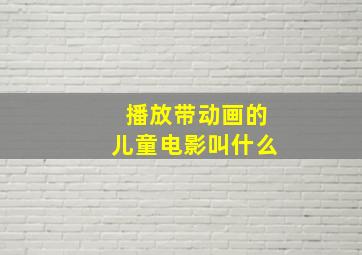 播放带动画的
儿童电影叫什么